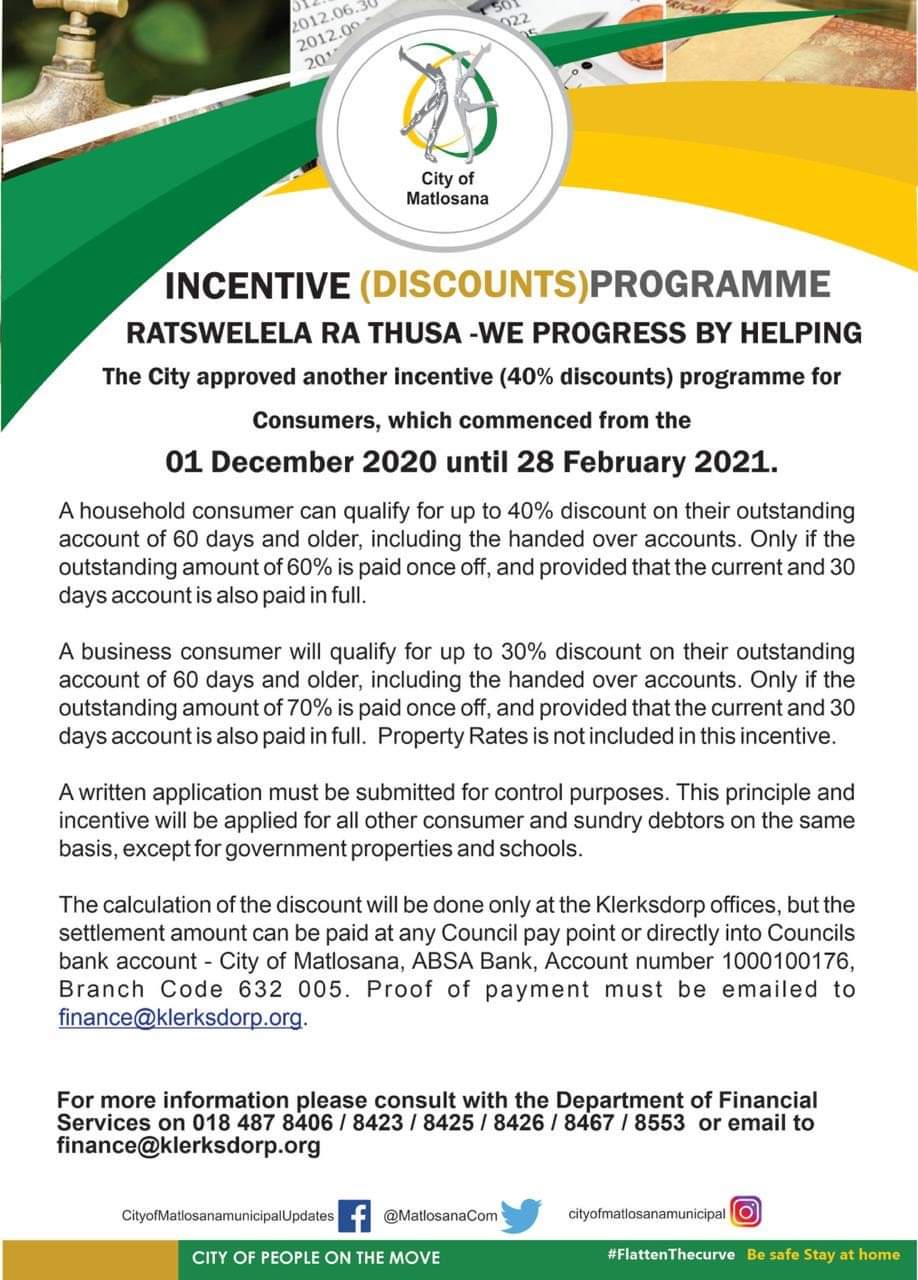 City of Matlosana

INCENTIVE (DISCOUNTS)PROGRAMME

RATSWELELA RA THUSA -WE PROGRESS BY HELPING

The City approved another incentive (40% discounts) programme for Consumers, which commenced from the

01 December 2020 until 28 February 2021.

A household consumer can qualify for up to 40% discount on their outstanding account of 60 days and older, including the handed over accounts. Only if the outstanding amount of 60% is paid once off, and provided that the current and 30 days account is also paid in full.

A business consumer will qualify for up to 30% discount on their outstanding account of 60 days and older, including the handed over accounts. Only if the outstanding amount of 70% is paid once off, and provided that the current and 30 days account is also paid in full. Property Rates is not included in this incentive.

A written application must be submitted for control purposes. This principle and incentive will be applied for all other consumer and sundry debtors on the same basis, except for government properties and schools.

The calculation of the discount will be done only at the Klerksdorp offices, but the settlement amount can be paid at any Council pay point or directly into Councils bank account - City of Matlosana, ABSA Bank, Account number 1000100176, Branch Code 632 005. Proof of payment must be emailed to finance@klerksdorp.org.

For more information please consult with the Department of Financial Services on 018 487 8406 / 8423 / 8425 / 8426 / 8467 / 8553 or email to finance@klerksdorp.org

CityofMatlosanamunicipalUpdates @MatlosanaCom cityofmatlosanamunicipal

CITY OF PEOPLE ON THE MOVE #FlattenThecurve Be safe Stay at home